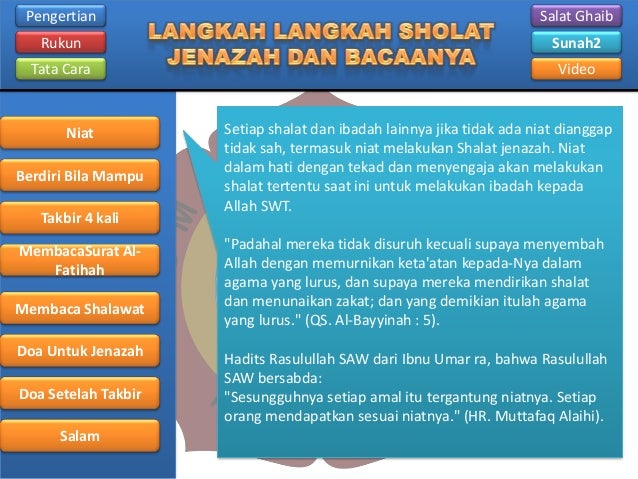 Pengertian

Rukun

Tata Cara

LANGKAH LANGKAH SHOLAT JENAZAH DAN BACAANYA

Salat Ghaib

Sunah2

Video

Niat

Berdiri Bila Mampu

Takbir 4 kali

MembacaSurat Al-Fatihah

Membaca Shalawat

Doa Untuk Jenazah

Doa Setelah Takbir

Salam

Setiap shalat dan ibadah lainnya jika tidak ada niat dianggap tidak sah, termasuk niat melakukan Shalat jenazah. Niat dalam hati dengan tekad dan menyengaja akan melakukan shalat tertentu saat ini untuk melakukan ibadah kepada Allah SWT.

"Padahal mereka tidak disuruh kecuali supaya menyembah Allah dengan memurnikan keta'atan kepada-Nya dalam agama yang lurus, dan supaya mereka mendirikan shalat dan menunaikan zakat; dan yang demikian itulah agama yang lurus." (QS. Al-Bayyinah : 5).

Hadits Rasulullah SAW dari Ibnu Umar ra, bahwa Rasulullah SAW bersabda:
"Sesungguhnya setiap amal itu tergantung niatnya. Setiap orang mendapatkan sesuai niatnya." (HR. Muttafaq Alaihi).